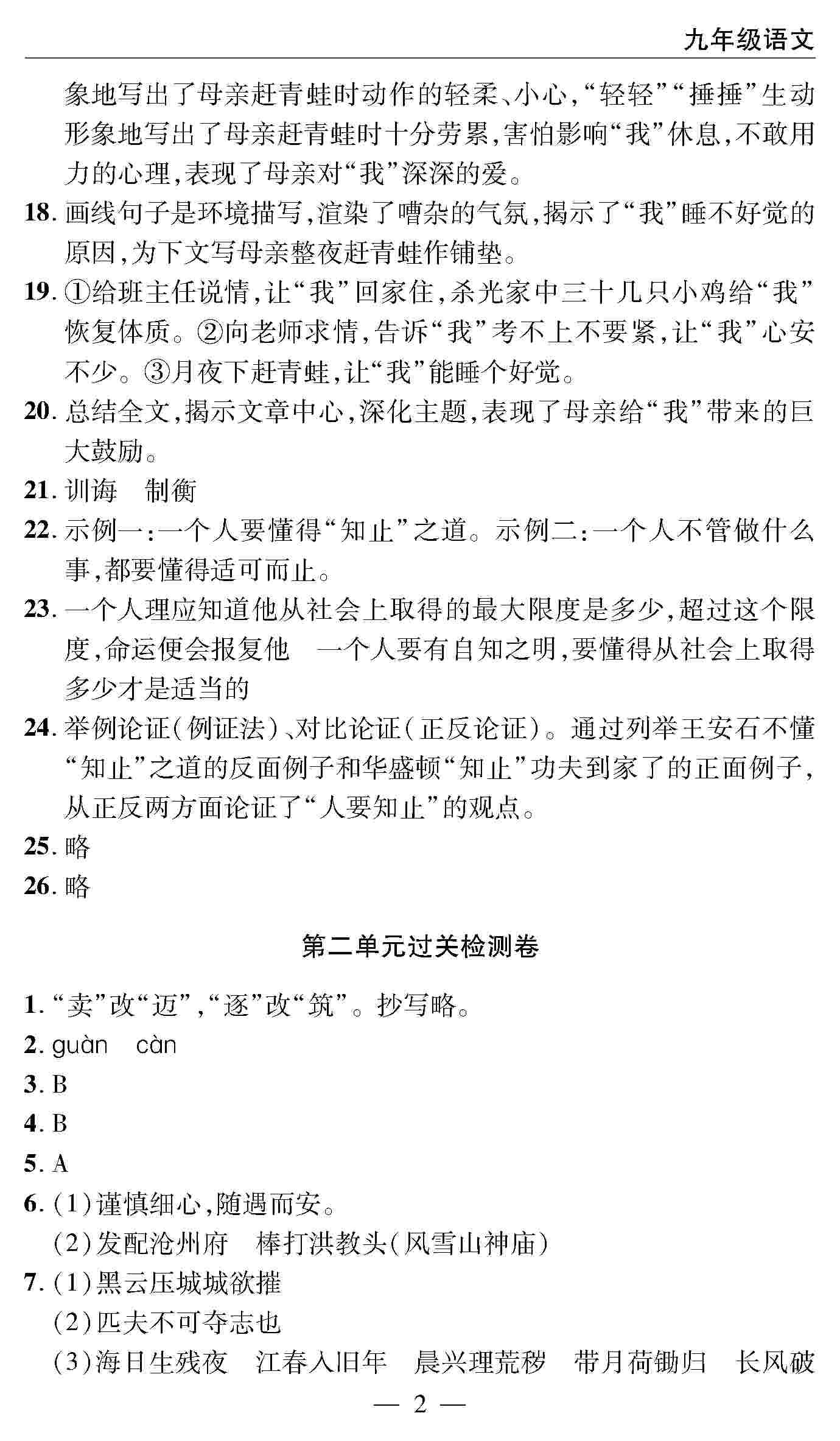 九年级语文

象地写出了母亲赶青蛙时动作的轻柔、小心,“轻轻”“捶捶”生动形象地写出了母亲赶青蛙时十分劳累,害怕影响“我”休息,不敢用力的心理,表现了母亲对“我”深深的爱。

18. 画线句子是环境描写,渲染了嘈杂的气氛,揭示了“我”睡不好觉的原因,为下文写母亲整夜赶青蛙作铺垫。

19. ①给班主任说情,让“我”回家住,杀光家中三十几只小鸡给“我”恢复体质。②向老师求情,告诉“我”考不上不要紧,让“我”心安不少。③月夜下赶青蛙,让“我”能睡个好觉。

20. 总结全文,揭示文章中心,深化主题,表现了母亲给“我”带来的巨大鼓励。

21. 训诲　制衡

22. 示例一:一个人要懂得“知止”之道。示例二:一个人不管做什么事,都要懂得适可而止。

23. 一个人理应知道他从社会上取得的最大限度是多少,超过这个限度,命运便会报复他　一个人要有自知之明,要懂得从社会上取得多少才是适当的

24. 举例论证(例证法)、对比论证(正反论证)。通过列举王安石不懂“知止”之道的反面例子和华盛顿“知止”功夫到家了的正面例子,从正反两方面论证了“人要知止”的观点。

25. 略

26. 略

第二单元过关检测卷

1. “卖”改“迈”,“逐”改“筑”。抄写略。

2. guàn　càn

3. B

4. B

5. A

6. (1)谨慎细心,随遇而安。
(2)发配沧州府　棒打洪教头(风雪山神庙)

7. (1)黑云压城城欲摧
(2)匹夫不可夺志也
(3)海日生残夜　江春入旧年　晨兴理荒秽　带月荷锄归　长风破

— 2 —